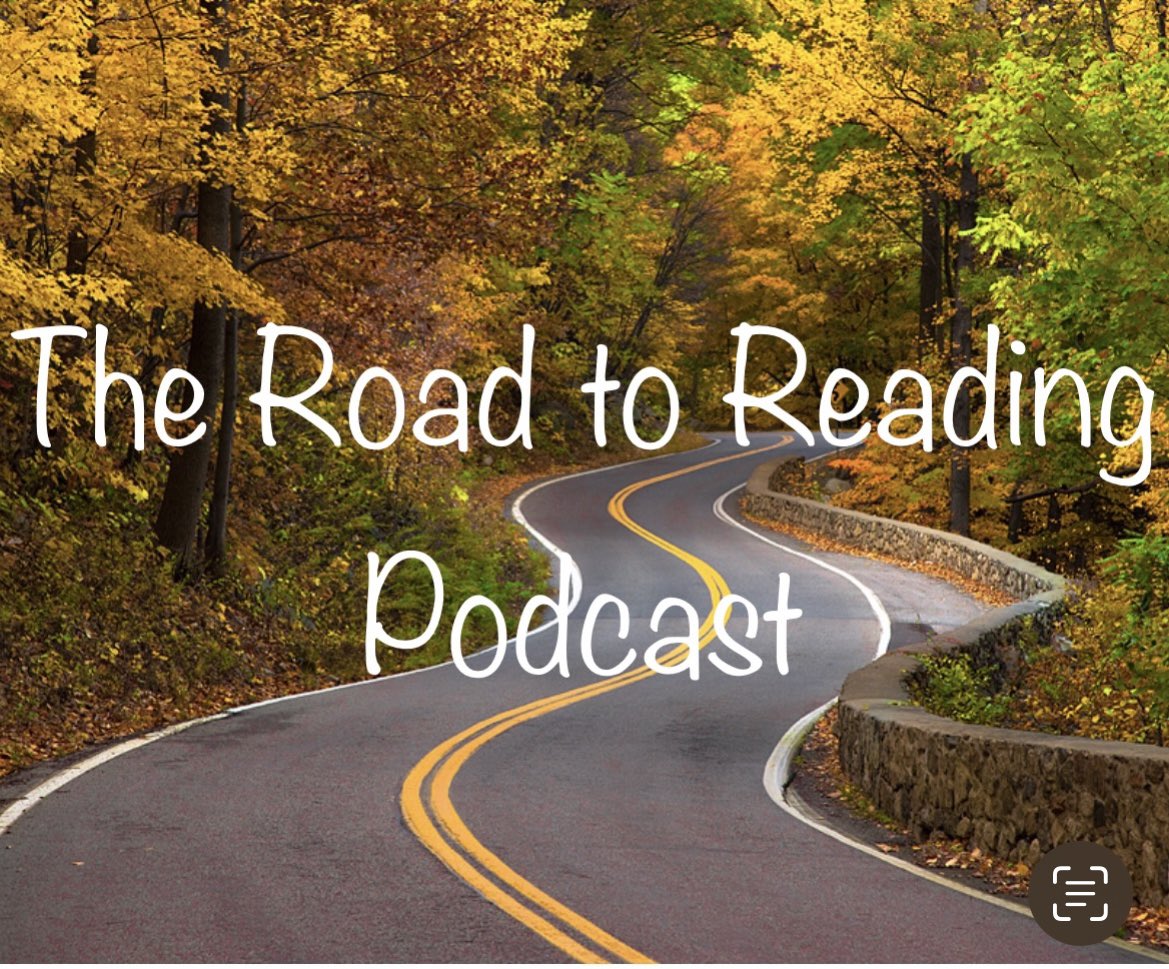 The Road to Reading Podcast